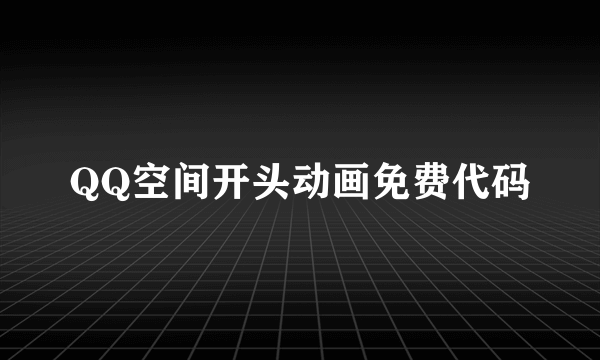 QQ空间开头动画免费代码